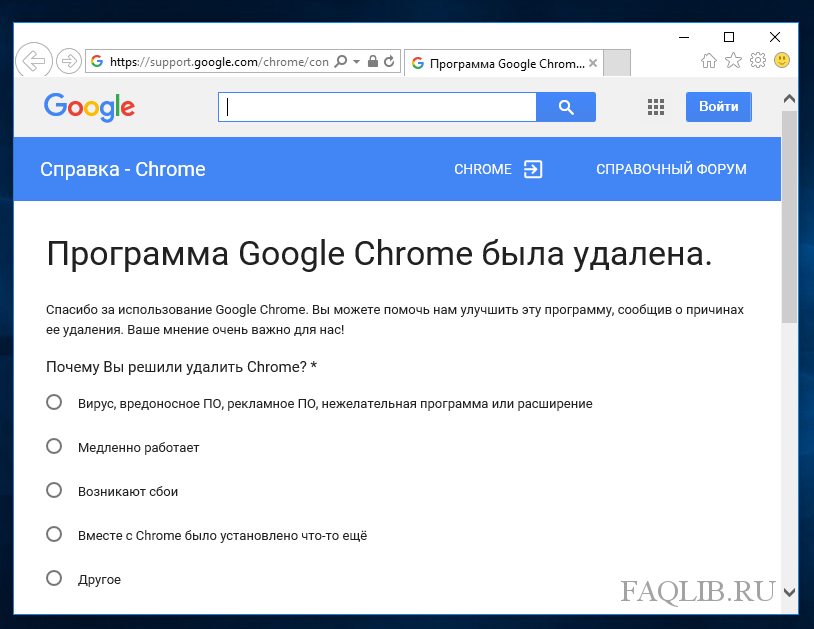 https://support.google.com/chrome/con

Программа Google Chrom...

Google

Войти

Справка - Chrome

CHROME

СПРАВОЧНЫЙ ФОРУМ

Программа Google Chrome была удалена.

Спасибо за использование Google Chrome. Вы можете помочь нам улучшить эту программу, сообщив о причинах ее удаления. Ваше мнение очень важно для нас!

Почему Вы решили удалить Chrome? *

Вирус, вредоносное ПО, рекламное ПО, нежелательная программа или расширение

Медленно работает

Возникают сбои

Вместе с Chrome было установлено что-то ещё

Другое

FAQLIB.RU